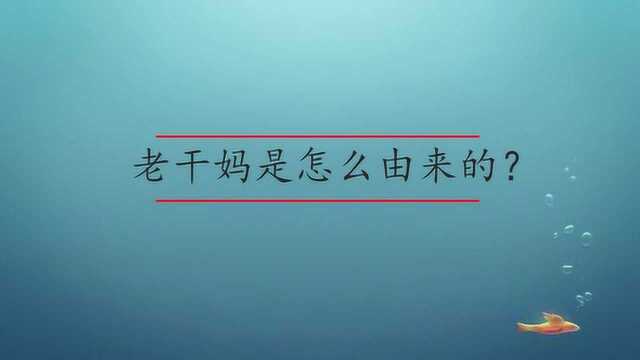 老干妈是怎么由来的？